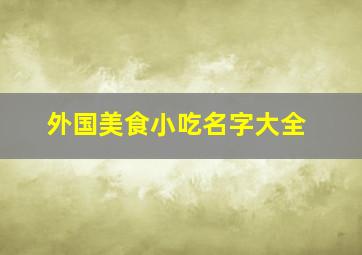 外国美食小吃名字大全